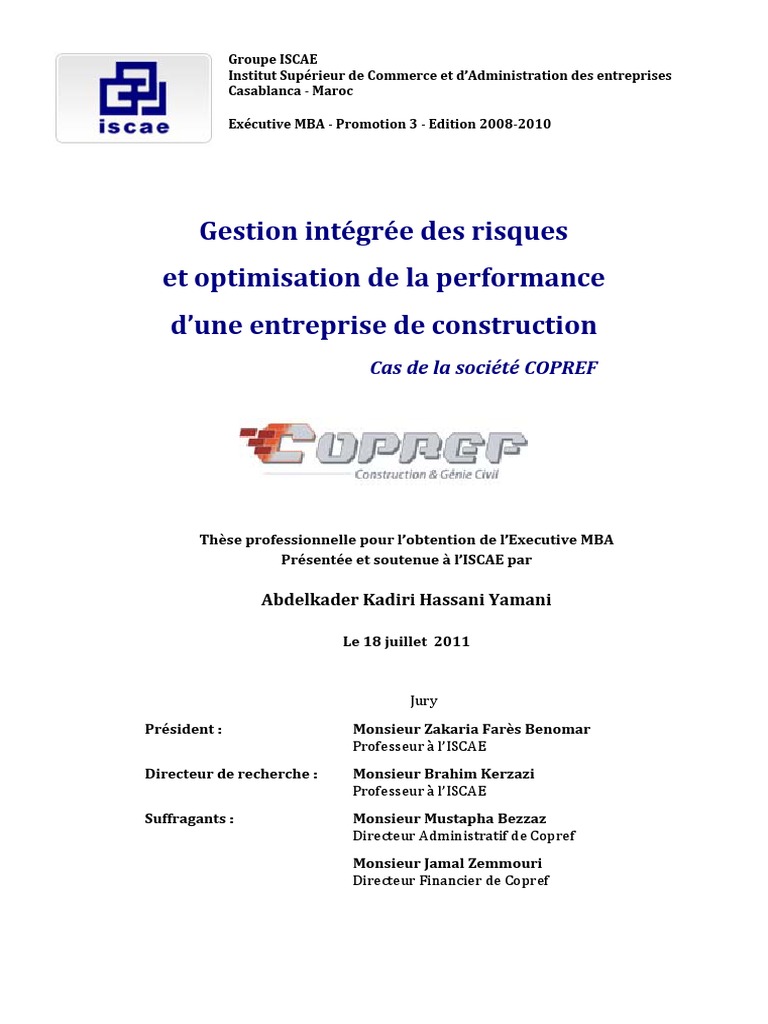 iscae

Groupe ISCAE
Institut Supérieur de Commerce et d'Administration des entreprises
Casablanca - Maroc

Exécutive MBA - Promotion 3 - Edition 2008-2010

Gestion intégrée des risques
et optimisation de la performance
d'une entreprise de construction

Cas de la société COPREF

COPREF
Construction & Génie Civil

Thèse professionnelle pour l'obtention de l'Executive MBA
Présentée et soutenue à l'ISCAE par

Abdelkader Kadiri Hassani Yamani

Le 18 juillet 2011

Jury

Président : Monsieur Zakaria Farès Benomar
Professeur à l'ISCAE

Directeur de recherche : Monsieur Brahim Kerzazi
Professeur à l'ISCAE

Suffragants : Monsieur Mustapha Bezzaz
Directeur Administratif de Copref

Monsieur Jamal Zemmouri
Directeur Financier de Copref